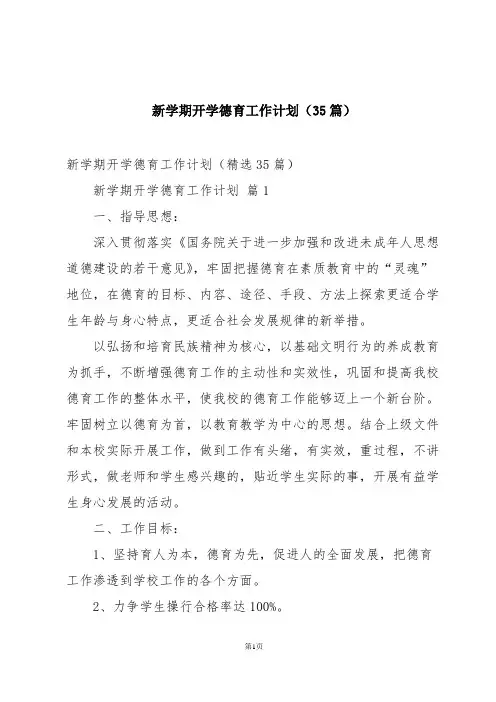 新学期开学德育工作计划（35篇）

新学期开学德育工作计划（精选35篇）

新学期开学德育工作计划 篇1

一、指导思想：

深入贯彻落实《国务院关于进一步加强和改进未成年人思想道德建设的若干意见》，牢固把握德育在素质教育中的“灵魂”地位，在德育的目标、内容、途径、手段、方法上探索更适合学生年龄与身心特点，更适合社会发展规律的新举措。

以弘扬和培育民族精神为核心，以基础文明行为的养成教育为抓手，不断增强德育工作的主动性和实效性，巩固和提高我校德育工作的整体水平，使我校的德育工作能够迈上一个新台阶。牢固树立以德育为首，以教育教学为中心的思想。结合上级文件和本校实际开展工作，做到工作有头绪，有实效，重过程，不讲形式，做老师和学生感兴趣的，贴近学生实际的事，开展有益学生身心发展的活动。

二、工作目标：

1、坚持育人为本，德育为先，促进人的全面发展，把德育工作渗透到学校工作的各个方面。

2、力争学生操行合格率达100%。

第1页